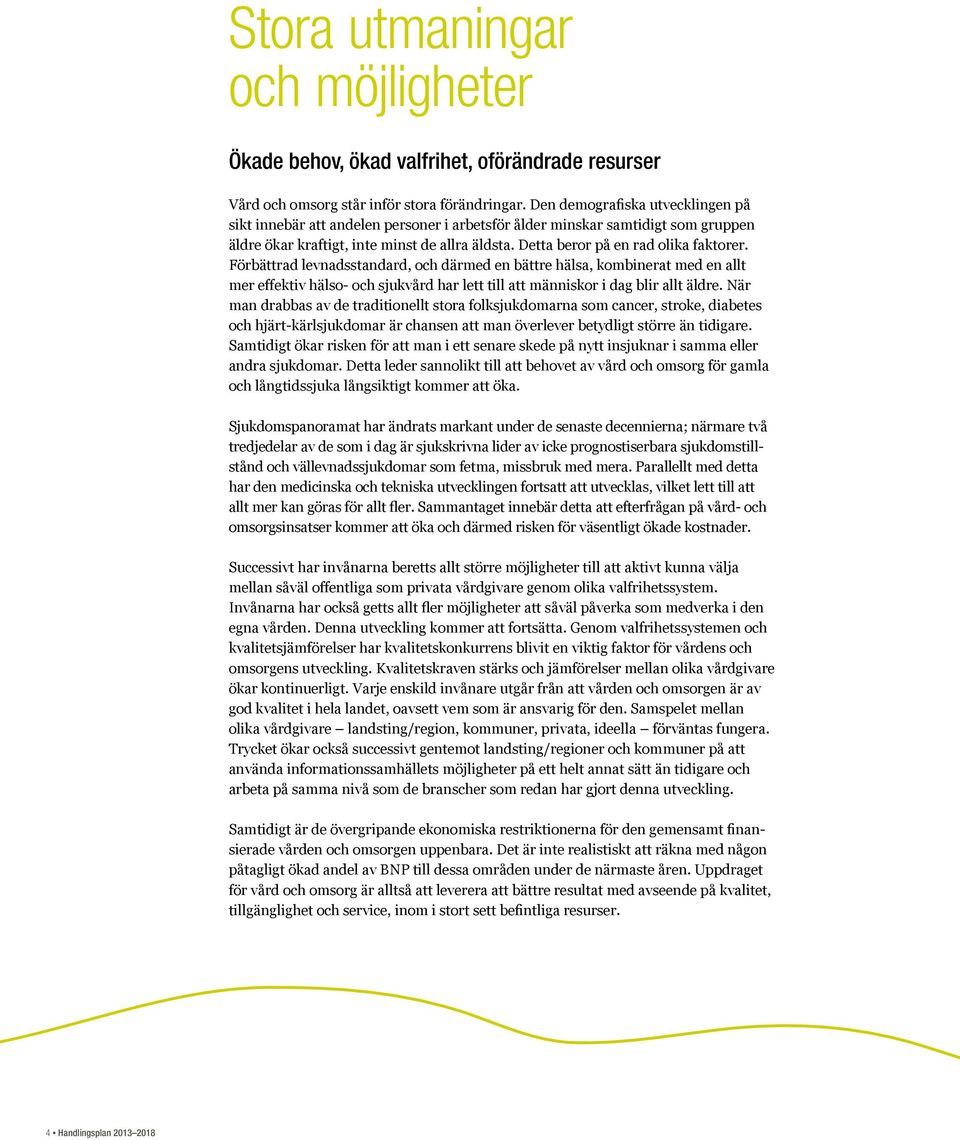 Stora utmaningar och möjligheter

Ökade behov, ökad valfrihet, oförändrade resurser

Vård och omsorg står inför stora förändringar. Den demografiska utvecklingen på sikt innebär att andelen personer i arbetsför ålder minskar samtidigt som gruppen äldre ökar kraftigt, inte minst de allra äldsta. Detta beror på en rad olika faktorer. Förbättrad levnadsstandard, och därmed en bättre hälsa, kombinerat med en allt mer effektiv hälso- och sjukvård har lett till att människor i dag blir allt äldre. När man drabbas av de traditionellt stora folksjukdomarna som cancer, stroke, diabetes och hjärt-kärlsjukdomar är chansen att man överlever betydligt större än tidigare. Samtidigt ökar risken för att man i ett senare skede på nytt insjuknar i samma eller andra sjukdomar. Detta leder sannolikt till att behovet av vård och omsorg för gamla och långtidssjuka långsiktigt kommer att öka.

Sjukdomspanoramat har ändrats markant under de senaste decennierna; närmare två tredjedelar av de som i dag är sjukskrivna lider av icke prognostiserbara sjukdomstillstånd och vällevnadssjukdomar som fetma, missbruk med mera. Parallellt med detta har den medicinska och tekniska utvecklingen fortsatt att utvecklas, vilket lett till att allt mer kan göras för allt fler. Sammantaget innebär detta att efterfrågan på vård- och omsorgsinsatser kommer att öka och därmed risken för väsentligt ökade kostnader.

Successivt har invånarna beretts allt större möjligheter till att aktivt kunna välja mellan såväl offentliga som privata vårdgivare genom olika valfrihetssystem. Invånarna har också getts allt fler möjligheter att såväl påverka som medverka i den egna vården. Denna utveckling kommer att fortsätta. Genom valfrihetssystemen och kvalitetsjämförelser har kvalitetskonkurrens blivit en viktig faktor för vårdens och omsorgens utveckling. Kvalitetskraven stärks och jämförelser mellan olika vårdgivare ökar kontinuerligt. Varje enskild invånare utgår från att vården och omsorgen är av god kvalitet i hela landet, oavsett vem som är ansvarig för den. Samspelet mellan olika vårdgivare – landsting/region, kommuner, privata, ideella – förväntas fungera. Trycket ökar också successivt gentemot landsting/regioner och kommuner på att använda informationssamhällets möjligheter på ett helt annat sätt än tidigare och arbeta på samma nivå som de branscher som redan har gjort denna utveckling.

Samtidigt är de övergripande ekonomiska restriktionerna för den gemensamt finansierade vården och omsorgen uppenbara. Det är inte realistiskt att räkna med någon påtagligt ökad andel av BNP till dessa områden under de närmaste åren. Uppdraget för vård och omsorg är alltså att leverera att bättre resultat med avseende på kvalitet, tillgänglighet och service, inom i stort sett befintliga resurser.

4 • Handlingsplan 2013–2018